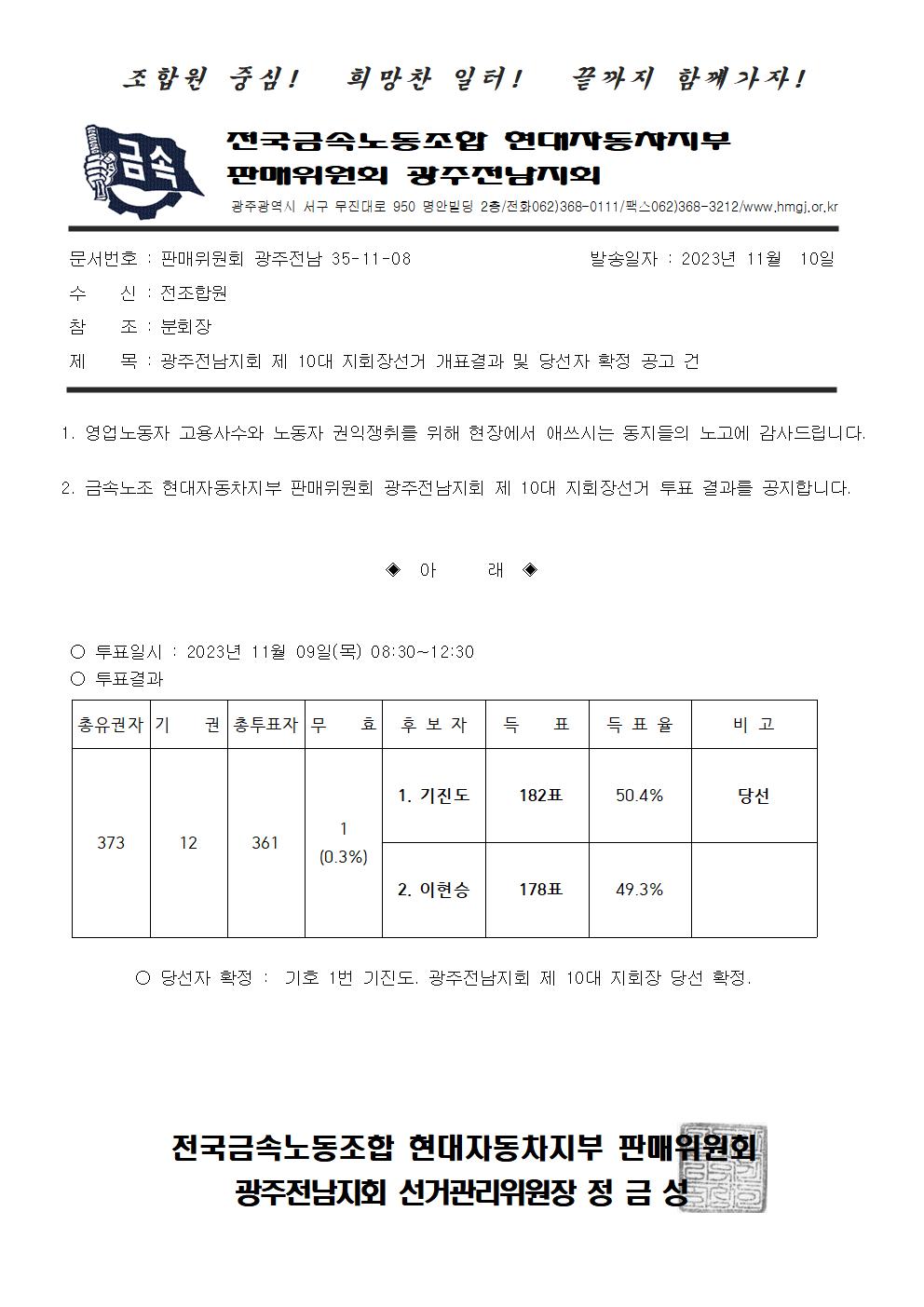 조합원 중심! 희망찬 일터! 끝까지 함께가자!

금속

전국금속노동조합 현대자동차지부
판매위원회 광주전남지회

광주광역시 서구 무진대로 950 명안빌딩 2층/전화062)368-0111/팩스062)368-3212/www.hmgj.or.kr

문서번호 : 판매위원회 광주전남 35-11-08 발송일자 : 2023년 11월 10일

수 신 : 전조합원

참 조 : 분회장

제 목 : 광주전남지회 제 10대 지회장선거 개표결과 및 당선자 확정 공고 건

1. 영업노동자 고용사수와 노동자 권익쟁취를 위해 현장에서 애쓰시는 동지들의 노고에 감사드립니다.

2. 금속노조 현대자동차지부 판매위원회 광주전남지회 제 10대 지회장선거 투표 결과를 공지합니다.

◈ 아 래 ◈

○ 투표일시 : 2023년 11월 09일(목) 08:30~12:30
○ 투표결과

| 총유권자 | 기 권 | 총투표자 | 무 효 | 후 보 자 | 득 표 | 득 표 율 | 비 고 |
|---|---|---|---|---|---|---|---|
| 373 | 12 | 361 | 1 (0.3%) | 1. 기진도 | 182표 | 50.4% | 당선 |
| | | | | 2. 이현승 | 178표 | 49.3% | |

○ 당선자 확정 : 기호 1번 기진도. 광주전남지회 제 10대 지회장 당선 확정.

전국금속노동조합 현대자동차지부 판매위원회
광주전남지회 선거관리위원장 정 금 성